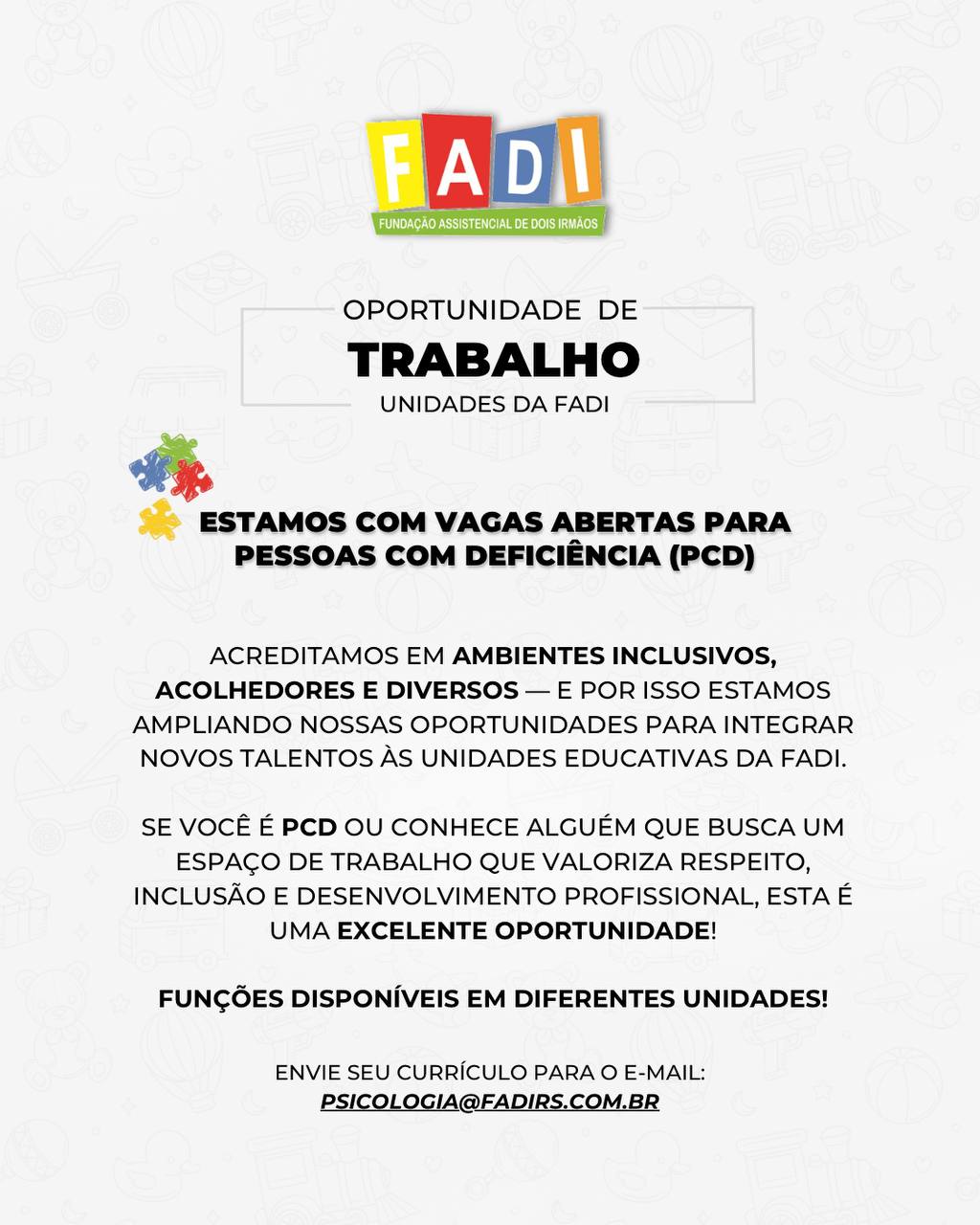 FADI
FUNDAÇÃO ASSISTENCIAL DE DOIS IRMÃOS

OPORTUNIDADE DE
TRABALHO
UNIDADES DA FADI

ESTAMOS COM VAGAS ABERTAS PARA PESSOAS COM DEFICIÊNCIA (PCD)

ACREDITAMOS EM AMBIENTES INCLUSIVOS, ACOLHEDORES E DIVERSOS — E POR ISSO ESTAMOS AMPLIANDO NOSSAS OPORTUNIDADES PARA INTEGRAR NOVOS TALENTOS ÀS UNIDADES EDUCATIVAS DA FADI.

SE VOCÊ É PCD OU CONHECE ALGUÉM QUE BUSCA UM ESPAÇO DE TRABALHO QUE VALORIZA RESPEITO, INCLUSÃO E DESENVOLVIMENTO PROFISSIONAL, ESTA É UMA EXCELENTE OPORTUNIDADE!

FUNÇÕES DISPONÍVEIS EM DIFERENTES UNIDADES!

ENVIE SEU CURRÍCULO PARA O E-MAIL:
PSICOLOGIA@FADIRS.COM.BR